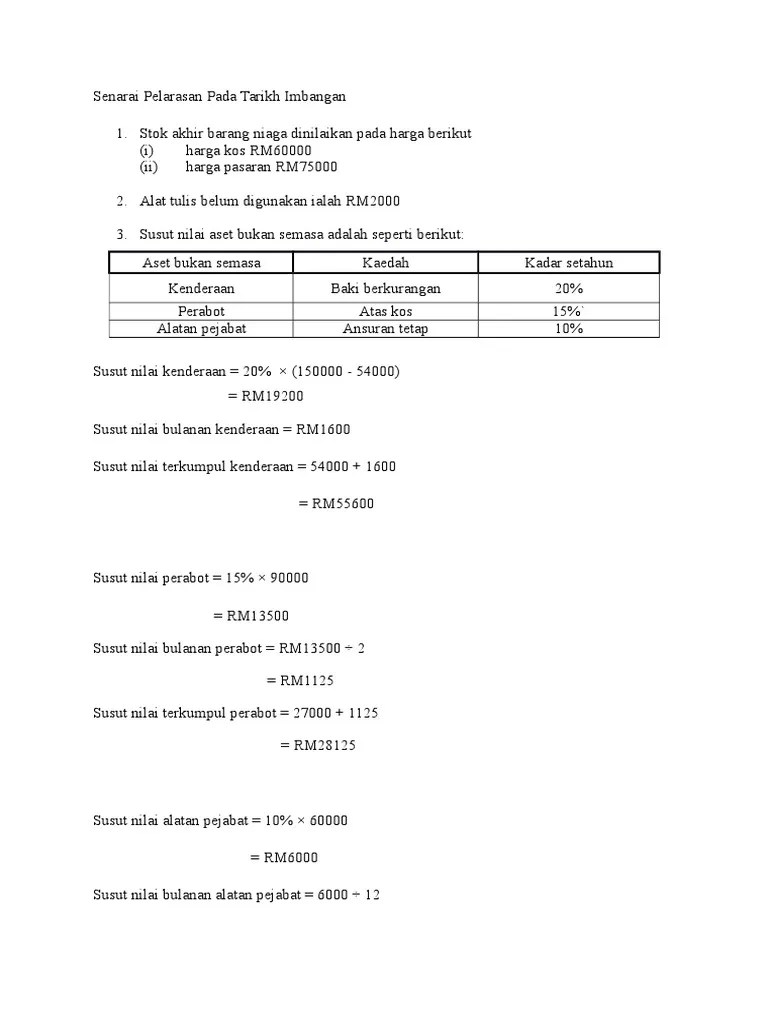 Senarai Pelarasan Pada Tarikh Imbangan

1. Stok akhir barang niaga dinilaikan pada harga berikut
(i) harga kos RM60000
(ii) harga pasaran RM75000

2. Alat tulis belum digunakan ialah RM2000

3. Susut nilai aset bukan semasa adalah seperti berikut:

| Aset bukan semasa | Kaedah | Kadar setahun |
|---|---|---|
| Kenderaan | Baki berkurangan | 20% |
| Perabot | Atas kos | 15%` |
| Alatan pejabat | Ansuran tetap | 10% |

Susut nilai kenderaan = 20% × (150000 - 54000)

= RM19200

Susut nilai bulanan kenderaan = RM1600

Susut nilai terkumpul kenderaan = 54000 + 1600

= RM55600

Susut nilai perabot = 15% × 90000

= RM13500

Susut nilai bulanan perabot = RM13500 ÷ 2

= RM1125

Susut nilai terkumpul perabot = 27000 + 1125

= RM28125

Susut nilai alatan pejabat = 10% × 60000

= RM6000

Susut nilai bulanan alatan pejabat = 6000 ÷ 12